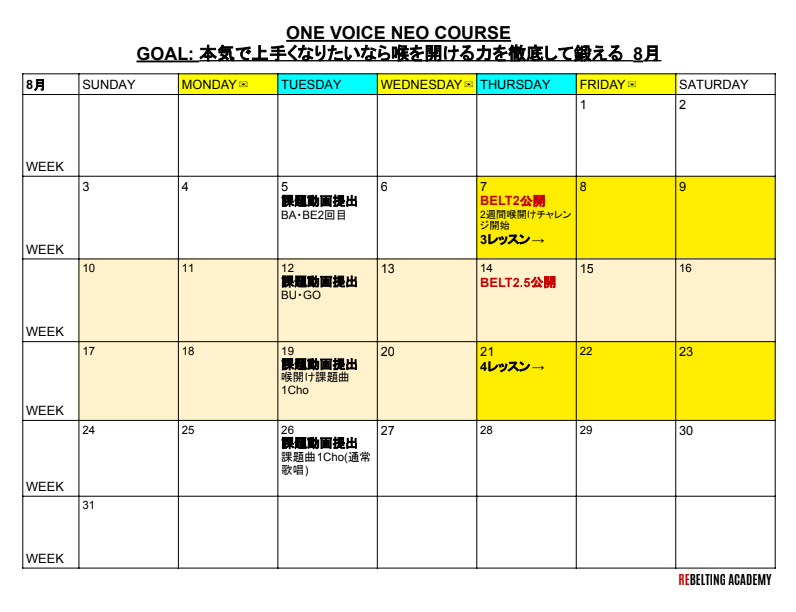 ONE VOICE NEO COURSE
GOAL: 本気で上手くなりたいなら喉を開ける力を徹底して鍛える 8月

| 8月 | SUNDAY | MONDAY ✉ | TUESDAY | WEDNESDAY ✉ | THURSDAY | FRIDAY ✉ | SATURDAY |
|---|---|---|---|---|---|---|---|
| WEEK | | | | | | 1 | 2 |
| WEEK | 3 | 4 | 5 課題動画提出 BA・BE2回目 | 6 | 7 BELT2公開 2週間喉開けチャレンジ開始 3レッスン→ | 8 | 9 |
| WEEK | 10 | 11 | 12 課題動画提出 BU・GO | 13 | 14 BELT2.5公開 | 15 | 16 |
| WEEK | 17 | 18 | 19 課題動画提出 喉開け課題曲 1Cho | 20 | 21 4レッスン→ | 22 | 23 |
| WEEK | 24 | 25 | 26 課題動画提出 課題曲1Cho(通常歌唱) | 27 | 28 | 29 | 30 |
| WEEK | 31 | | | | | | |

REBELTING ACADEMY